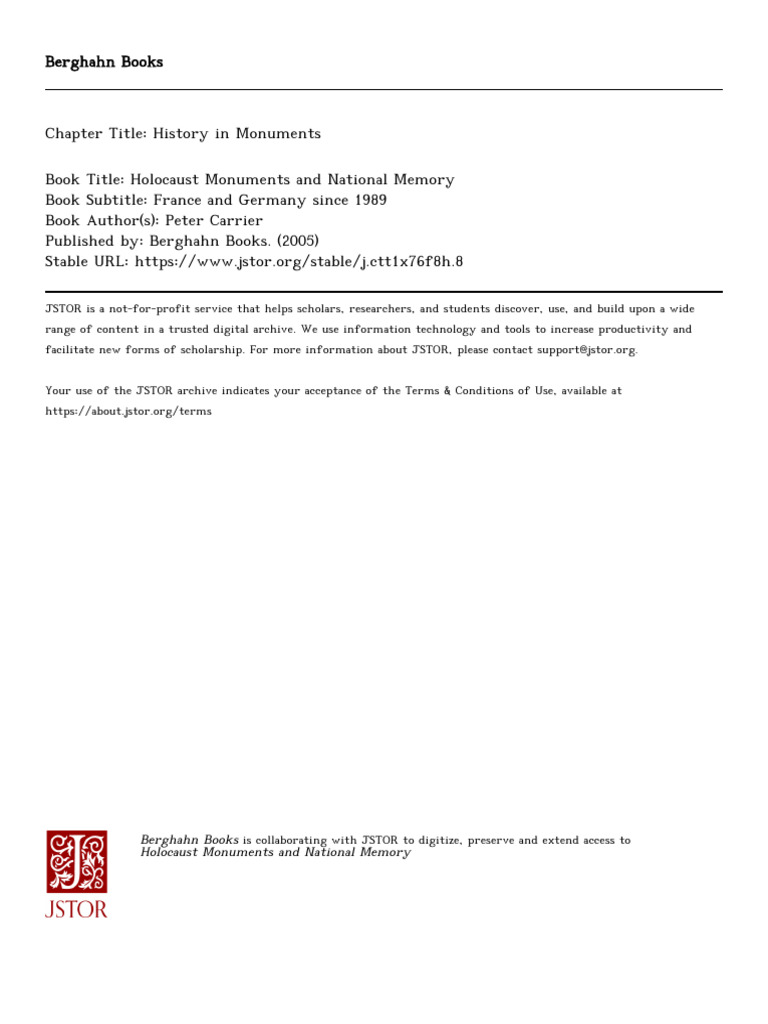 Berghahn Books

Chapter Title: History in Monuments

Book Title: Holocaust Monuments and National Memory
Book Subtitle: France and Germany since 1989
Book Author(s): Peter Carrier
Published by: Berghahn Books. (2005)
Stable URL: https://www.jstor.org/stable/j.ctt1x76f8h.8

JSTOR is a not-for-profit service that helps scholars, researchers, and students discover, use, and build upon a wide range of content in a trusted digital archive. We use information technology and tools to increase productivity and facilitate new forms of scholarship. For more information about JSTOR, please contact support@jstor.org.

Your use of the JSTOR archive indicates your acceptance of the Terms & Conditions of Use, available at https://about.jstor.org/terms

JSTOR

Berghahn Books is collaborating with JSTOR to digitize, preserve and extend access to Holocaust Monuments and National Memory